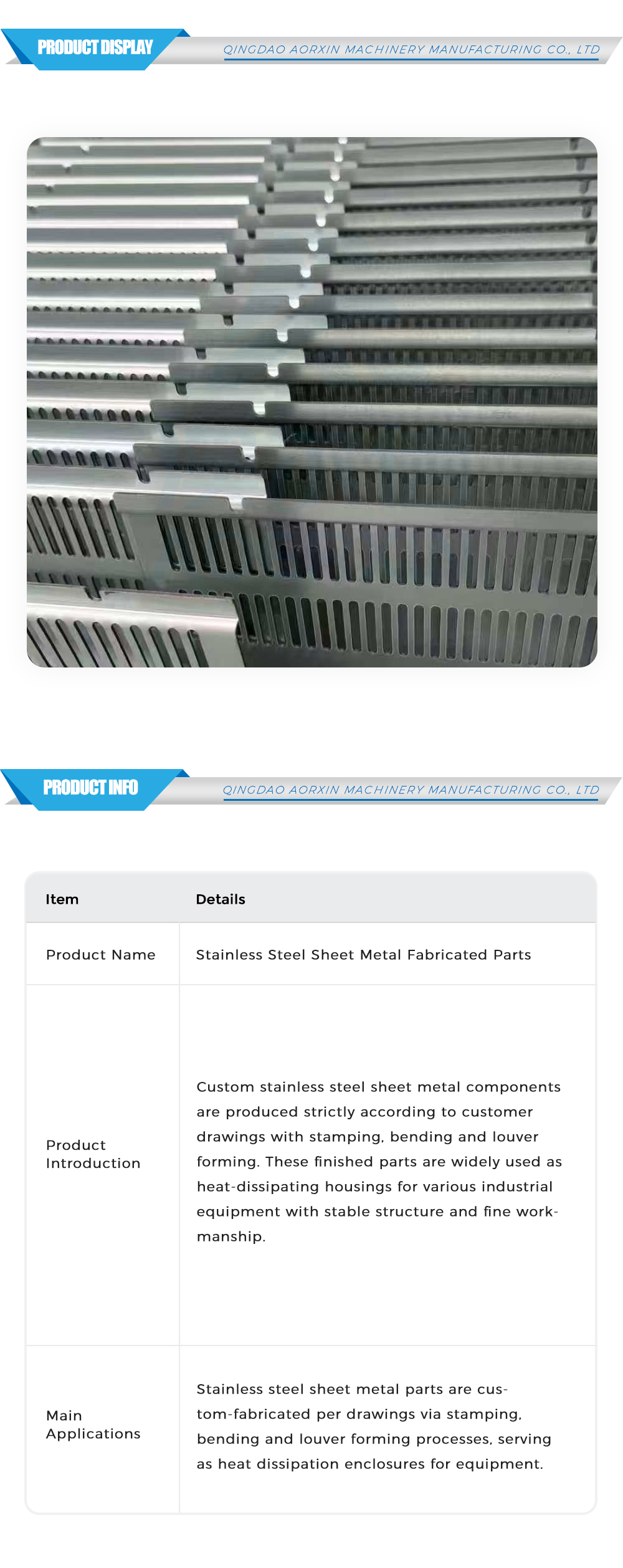 PRODUCT DISPLAY

QINGDAO AORXIN MACHINERY MANUFACTURING CO., LTD

PRODUCT INFO

QINGDAO AORXIN MACHINERY MANUFACTURING CO., LTD

| Item | Details |
|---|---|
| Product Name | Stainless Steel Sheet Metal Fabricated Parts |
| Product Introduction | Custom stainless steel sheet metal components are produced strictly according to customer drawings with stamping, bending and louver forming. These finished parts are widely used as heat-dissipating housings for various industrial equipment with stable structure and fine workmanship. |
| Main Applications | Stainless steel sheet metal parts are custom-fabricated per drawings via stamping, bending and louver forming processes, serving as heat dissipation enclosures for equipment. |